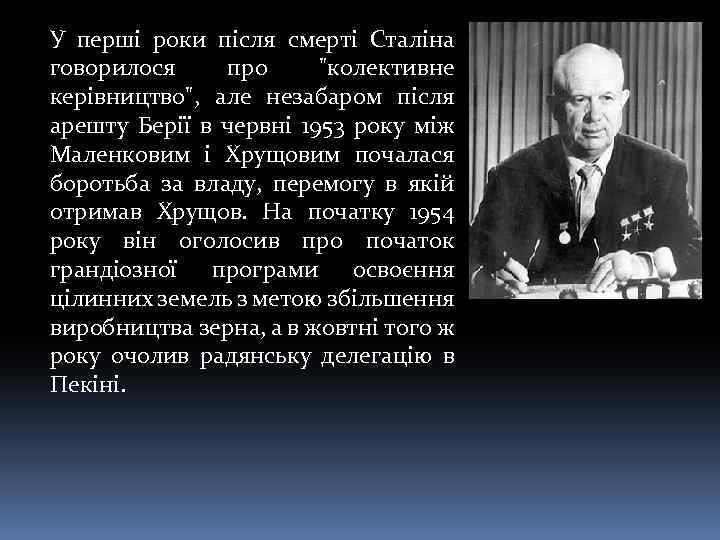 У перші роки після смерті Сталіна говорилося про "колективне керівництво", але незабаром після арешту Берії в червні 1953 року між Маленковим і Хрущовим почалася боротьба за владу, перемогу в якій отримав Хрущов. На початку 1954 року він оголосив про початок грандіозної програми освоєння цілинних земель з метою збільшення виробництва зерна, а в жовтні того ж року очолив радянську делегацію в Пекіні.